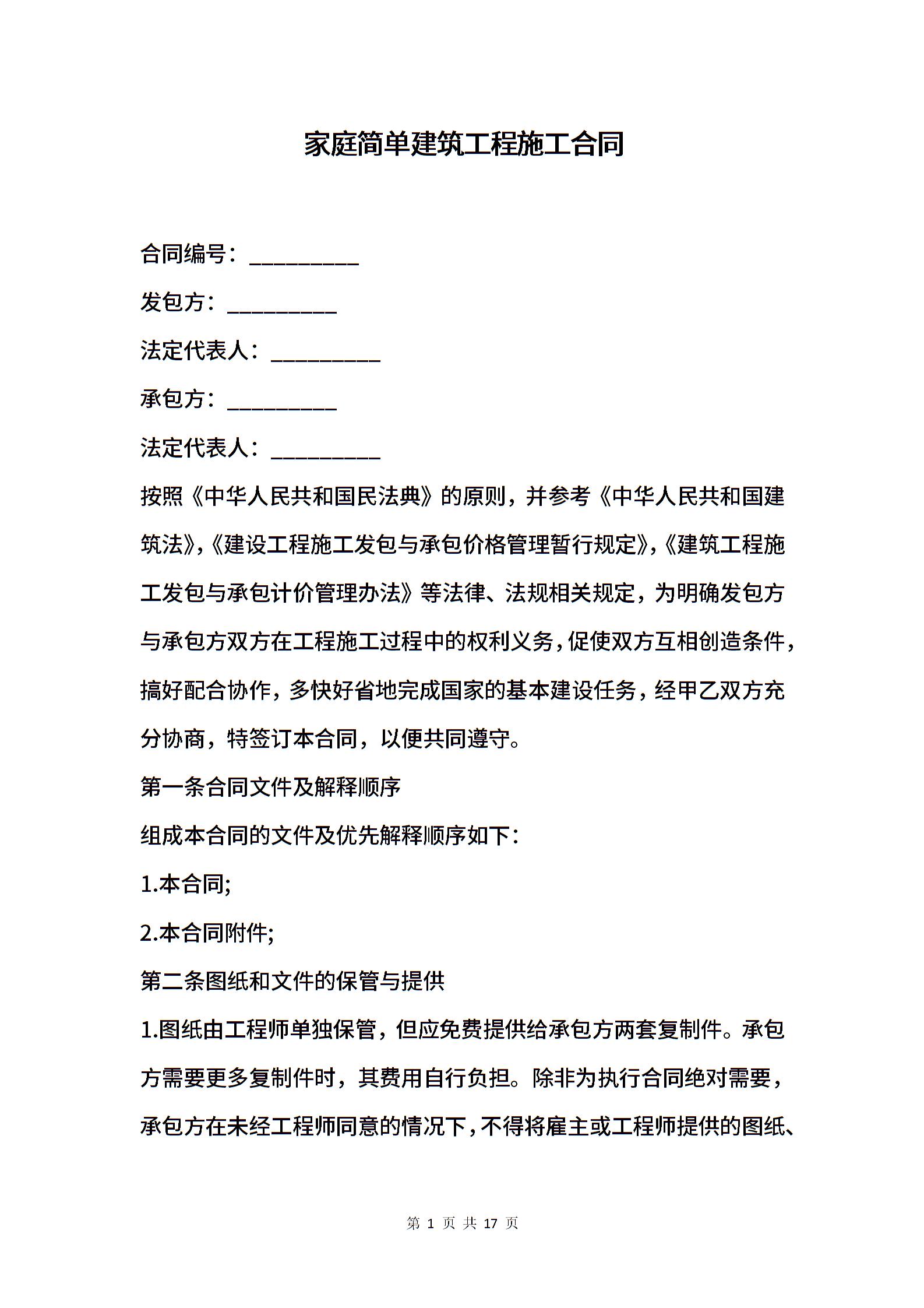 家庭简单建筑工程施工合同

合同编号：__________

发包方：__________

法定代表人：__________

承包方：__________

法定代表人：__________

按照《中华人民共和国民法典》的原则，并参考《中华人民共和国建筑法》,《建设工程施工发包与承包价格管理暂行规定》,《建筑工程施工发包与承包计价管理办法》等法律、法规相关规定，为明确发包方与承包方双方在工程施工过程中的权利义务，促使双方互相创造条件，搞好配合协作，多快好省地完成国家的基本建设任务，经甲乙双方充分协商，特签订本合同，以便共同遵守。

第一条合同文件及解释顺序

组成本合同的文件及优先解释顺序如下：

1.本合同;

2.本合同附件;

第二条图纸和文件的保管与提供

1.图纸由工程师单独保管，但应免费提供给承包方两套复制件。承包方需要更多复制件时，其费用自行负担。除非为执行合同绝对需要，承包方在未经工程师同意的情况下，不得将雇主或工程师提供的图纸、

第 1 页 共 17 页